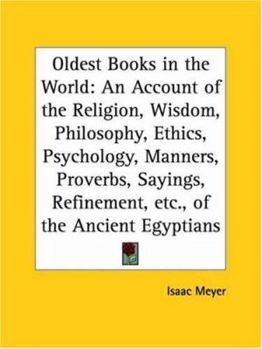 Oldest Books in the World: An Account of the Religion, Wisdom, Philosophy, Ethics, Psychology, Manners, Proverbs, Sayings, Refinement, etc., of the Ancient Egyptians

Isaac Meyer